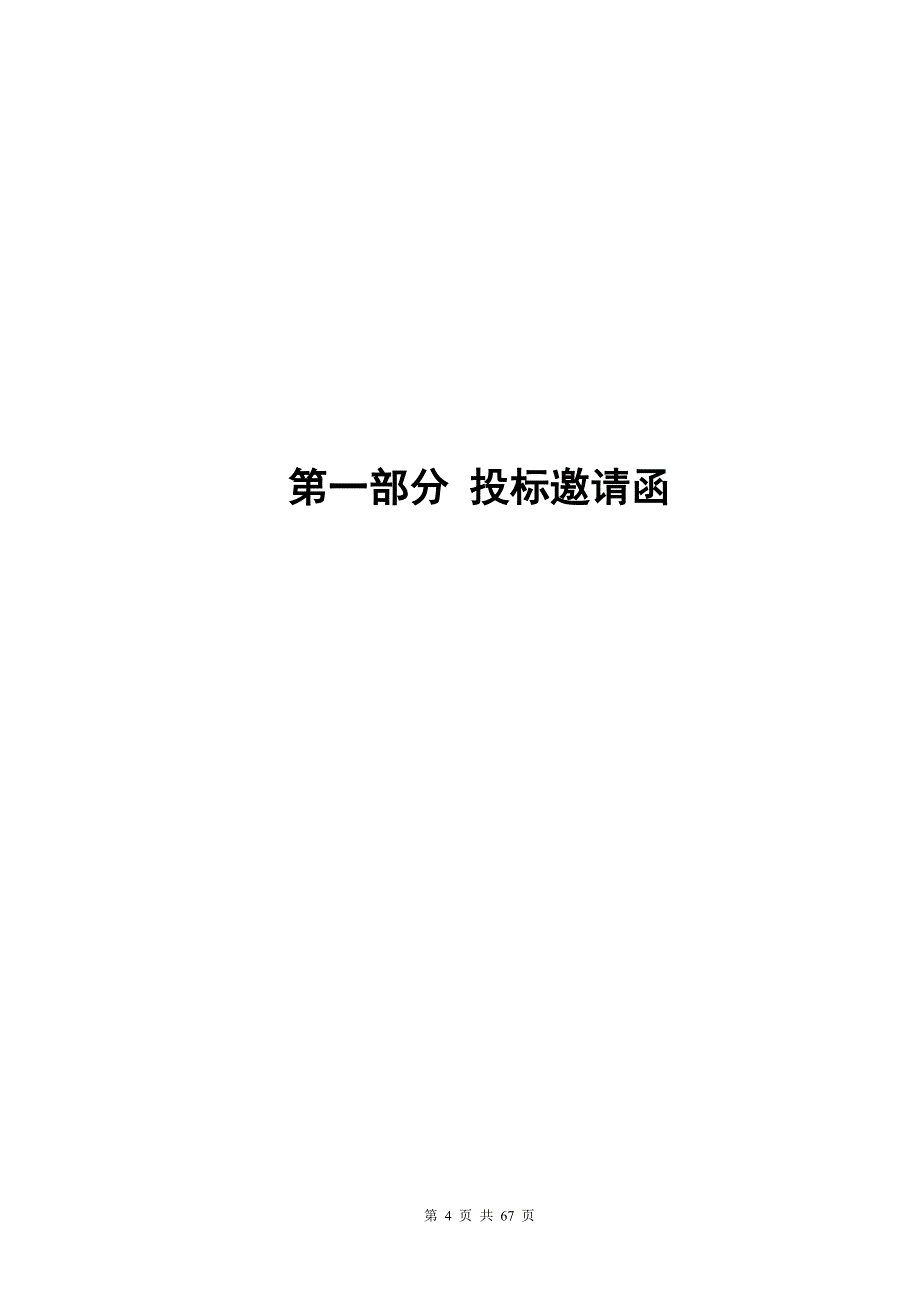 第一部分 投标邀请函

第 4 页 共 67 页